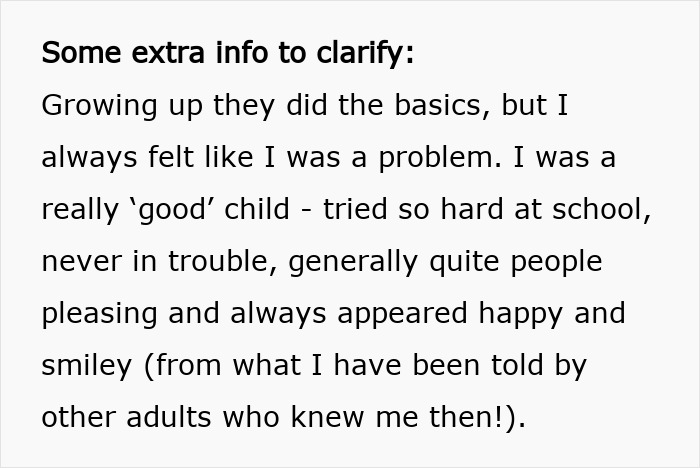 Some extra info to clarify:
Growing up they did the basics, but I always felt like I was a problem. I was a really ‘good’ child - tried so hard at school, never in trouble, generally quite people pleasing and always appeared happy and smiley (from what I have been told by other adults who knew me then!).